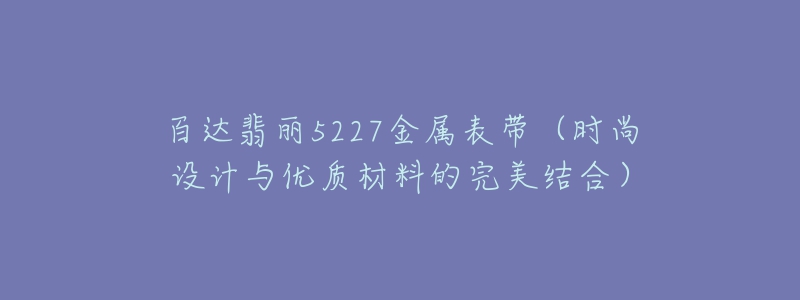 百达翡丽5227金属表带（时尚设计与优质材料的完美结合）